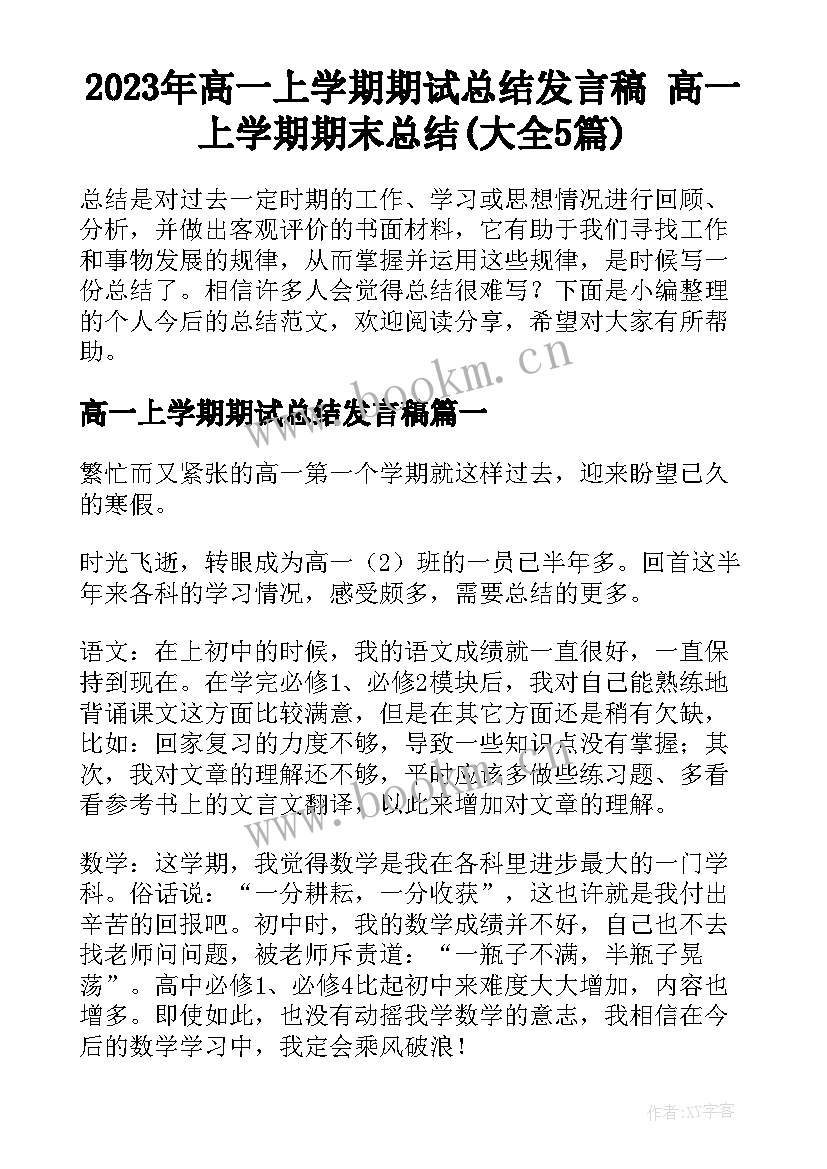 2023年高一上学期期试总结发言稿 高一上学期期末总结(大全5篇)

总结是对过去一定时期的工作、学习或思想情况进行回顾、分析，并做出客观评价的书面材料，它有助于我们寻找工作和事物发展的规律，从而掌握并运用这些规律，是时候写一份总结了。相信许多人会觉得总结很难写？下面是小编整理的个人今后的总结范文，欢迎阅读分享，希望对大家有所帮助。

www.bookm.cn

高一上学期期试总结发言稿篇一

繁忙而又紧张的高一第一个学期就这样过去，迎来盼望已久的寒假。

时光飞逝，转眼成为高一（2）班的一员已半年多。回首这半年来各科的学习情况，感受颇多，需要总结的更多。

语文：在上初中的时候，我的语文成绩就一直很好，一直保持到现在。在学完必修1、必修2模块后，我对自己能熟练地背诵课文这方面比较满意，但是在其它方面还是稍有欠缺，比如：回家复习的力度不够，导致一些知识点没有掌握；其次，我对文章的理解还不够，平时应该多做些练习题、多看看参考书上的文言文翻译，以此来增加对文章的理解。

数学：这学期，我觉得数学是我在各科里进步最大的一门学科。俗话说：“一分耕耘，一分收获”，这也许就是我付出辛苦的回报吧。初中时，我的数学成绩并不好，自己也不去找老师问问题，被老师斥责道：“一瓶子不满，半瓶子晃荡”。高中必修1、必修4比起初中来难度大大增加，内容也增多。即使如此，也没有动摇我学数学的意志，我相信在今后的数学学习中，我定会乘风破浪！

作者:XY字客